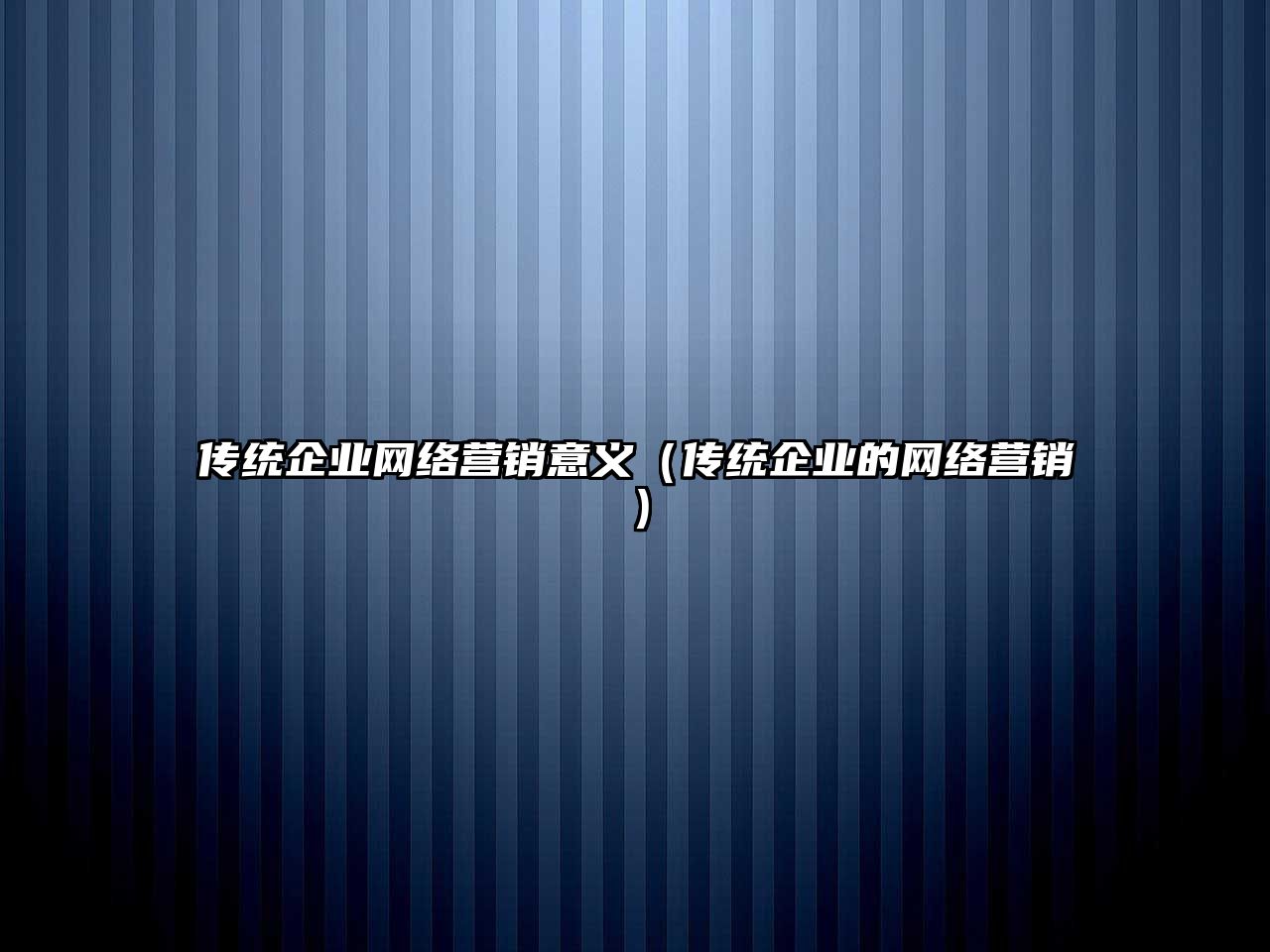 传统企业网络营销意义（传统企业的网络营销）